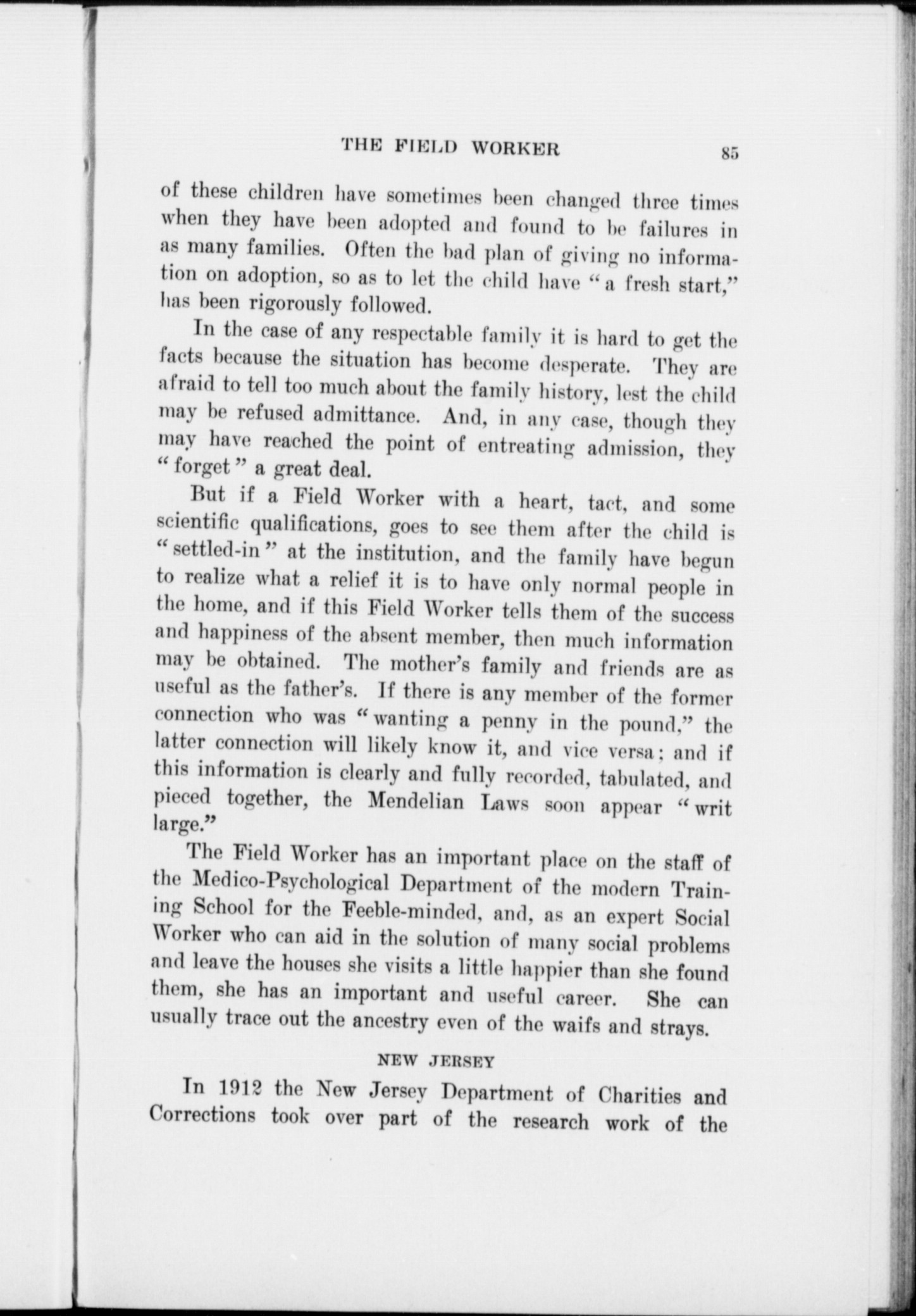 THE FIELD WORKER 85

of these children have sometimes been changed three times when they have been adopted and found to be failures in as many families. Often the bad plan of giving no information on adoption, so as to let the child have "a fresh start," has been rigorously followed.

In the case of any respectable family it is hard to get the facts because the situation has become desperate. They are afraid to tell too much about the family history, lest the child may be refused admittance. And, in any case, though they may have reached the point of entreating admission, they "forget" a great deal.

But if a Field Worker with a heart, tact, and some scientific qualifications, goes to see them after the child is "settled-in" at the institution, and the family have begun to realize what a relief it is to have only normal people in the home, and if this Field Worker tells them of the success and happiness of the absent member, then much information may be obtained. The mother's family and friends are as useful as the father's. If there is any member of the former connection who was "wanting a penny in the pound," the latter connection will likely know it, and vice versa; and if this information is clearly and fully recorded, tabulated, and pieced together, the Mendelian Laws soon appear "writ large."

The Field Worker has an important place on the staff of the Medico-Psychological Department of the modern Training School for the Feeble-minded, and, as an expert Social Worker who can aid in the solution of many social problems and leave the houses she visits a little happier than she found them, she has an important and useful career. She can usually trace out the ancestry even of the waifs and strays.

NEW JERSEY

In 1912 the New Jersey Department of Charities and Corrections took over part of the research work of the